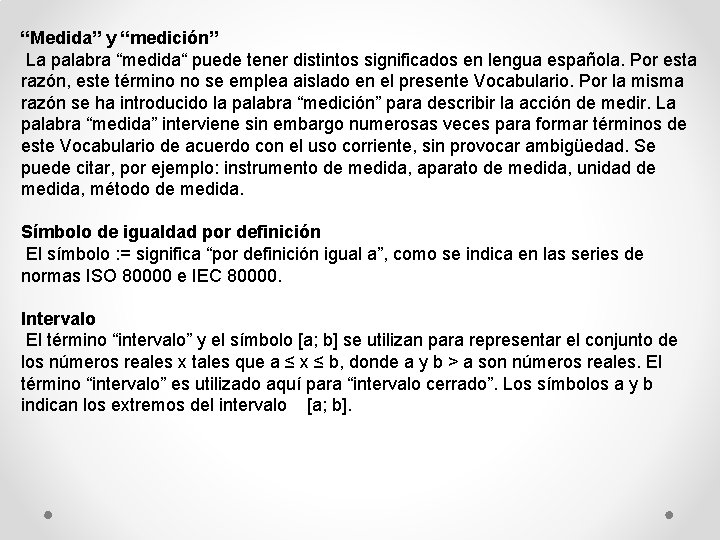 “Medida” y “medición”
La palabra “medida“ puede tener distintos significados en lengua española. Por esta razón, este término no se emplea aislado en el presente Vocabulario. Por la misma razón se ha introducido la palabra “medición” para describir la acción de medir. La palabra “medida” interviene sin embargo numerosas veces para formar términos de este Vocabulario de acuerdo con el uso corriente, sin provocar ambigüedad. Se puede citar, por ejemplo: instrumento de medida, aparato de medida, unidad de medida, método de medida.

Símbolo de igualdad por definición
El símbolo := significa “por definición igual a”, como se indica en las series de normas ISO 80000 e IEC 80000.

Intervalo
El término “intervalo” y el símbolo [a; b] se utilizan para representar el conjunto de los números reales x tales que a ≤ x ≤ b, donde a y b > a son números reales. El término “intervalo” es utilizado aquí para “intervalo cerrado”. Los símbolos a y b indican los extremos del intervalo [a; b].